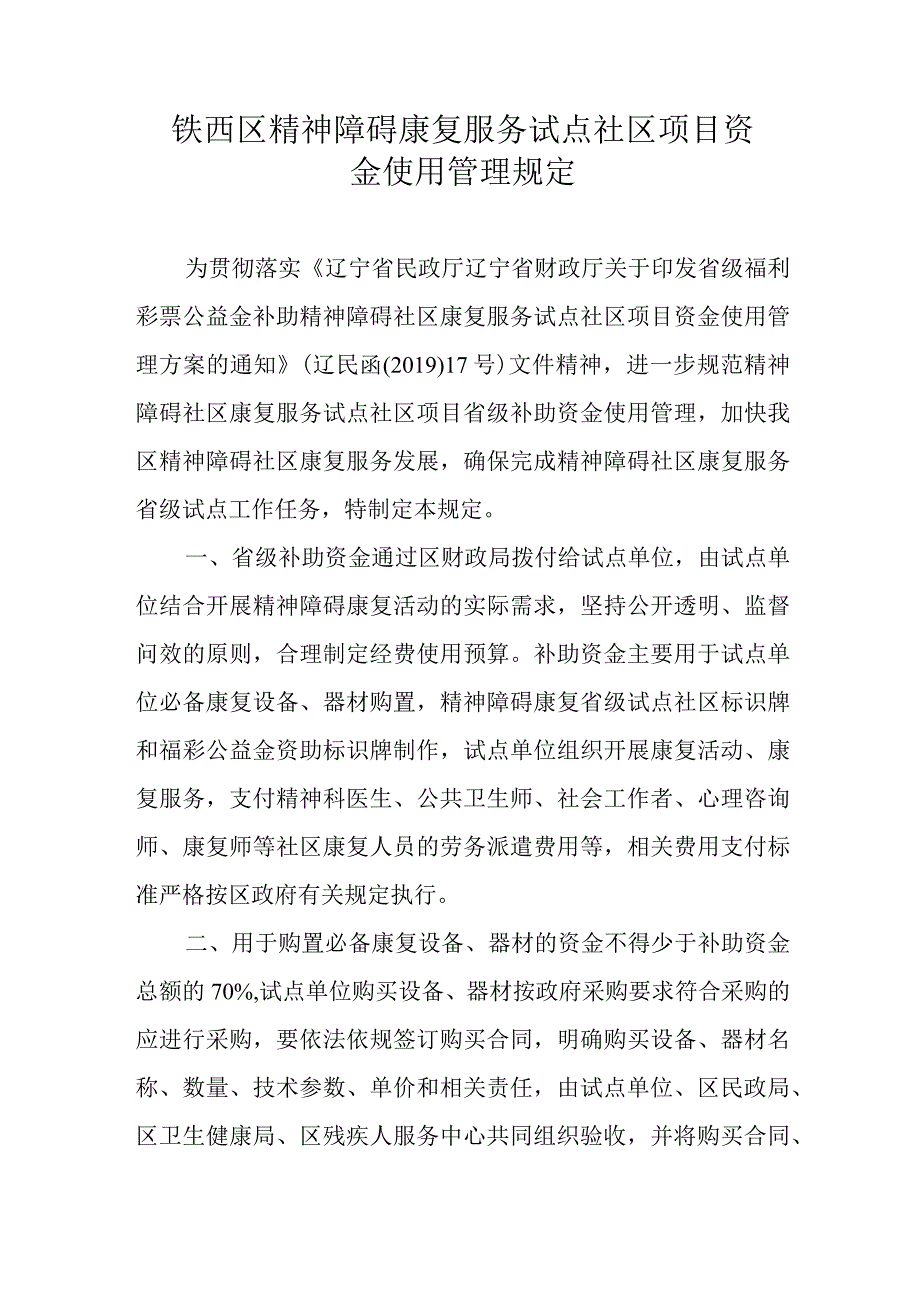 铁西区精神障碍康复服务试点社区项目资金使用管理规定

为贯彻落实《辽宁省民政厅辽宁省财政厅关于印发省级福利彩票公益金补助精神障碍社区康复服务试点社区项目资金使用管理方案的通知》(辽民函(2019)17号)文件精神，进一步规范精神障碍社区康复服务试点社区项目省级补助资金使用管理，加快我区精神障碍社区康复服务发展，确保完成精神障碍社区康复服务省级试点工作任务，特制定本规定。

一、省级补助资金通过区财政局拨付给试点单位，由试点单位结合开展精神障碍康复活动的实际需求，坚持公开透明、监督问效的原则，合理制定经费使用预算。补助资金主要用于试点单位必备康复设备、器材购置，精神障碍康复省级试点社区标识牌和福彩公益金资助标识牌制作，试点单位组织开展康复活动、康复服务，支付精神科医生、公共卫生师、社会工作者、心理咨询师、康复师等社区康复人员的劳务派遣费用等，相关费用支付标准严格按区政府有关规定执行。

二、用于购置必备康复设备、器材的资金不得少于补助资金总额的70%,试点单位购买设备、器材按政府采购要求符合采购的应进行采购，要依法依规签订购买合同，明确购买设备、器材名称、数量、技术参数、单价和相关责任，由试点单位、区民政局、区卫生健康局、区残疾人服务中心共同组织验收，并将购买合同、